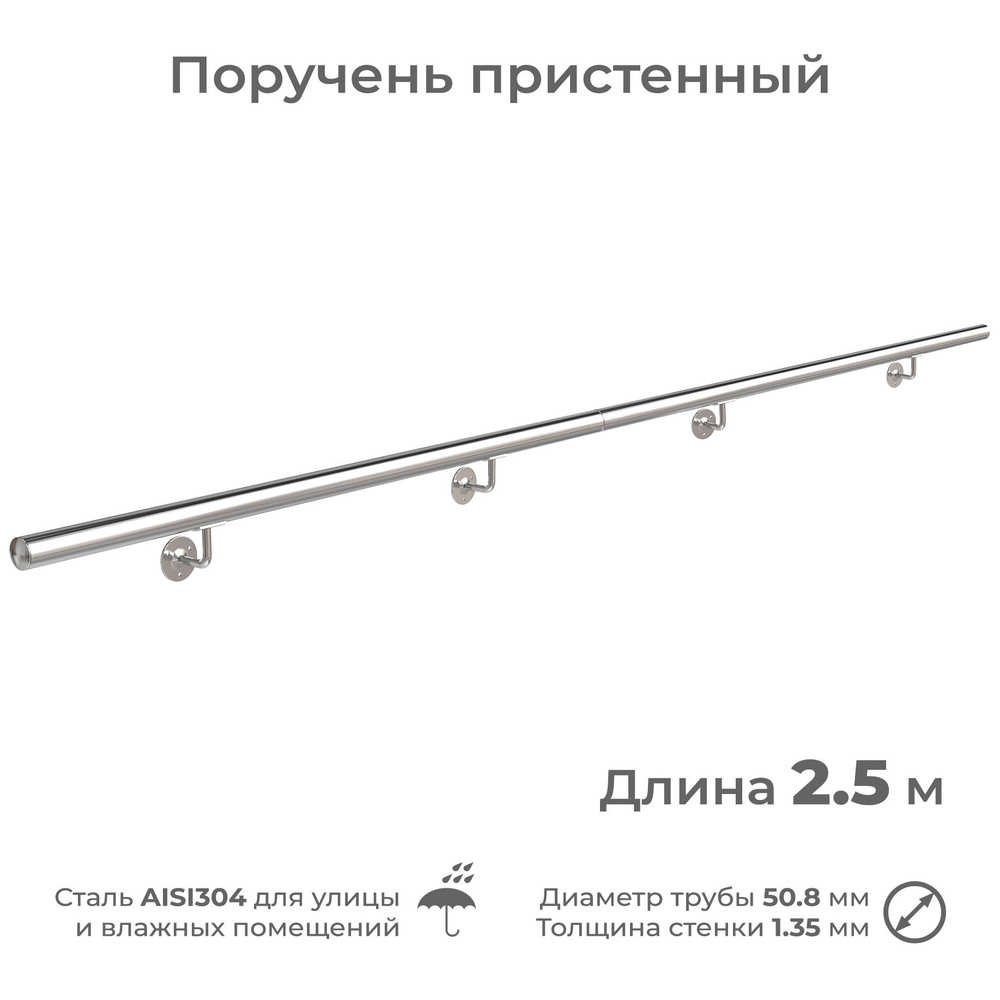 Поручень пристенный

Длина 2.5 м

Сталь AISI304 для улицы и влажных помещений

Диаметр трубы 50.8 мм
Толщина стенки 1.35 мм